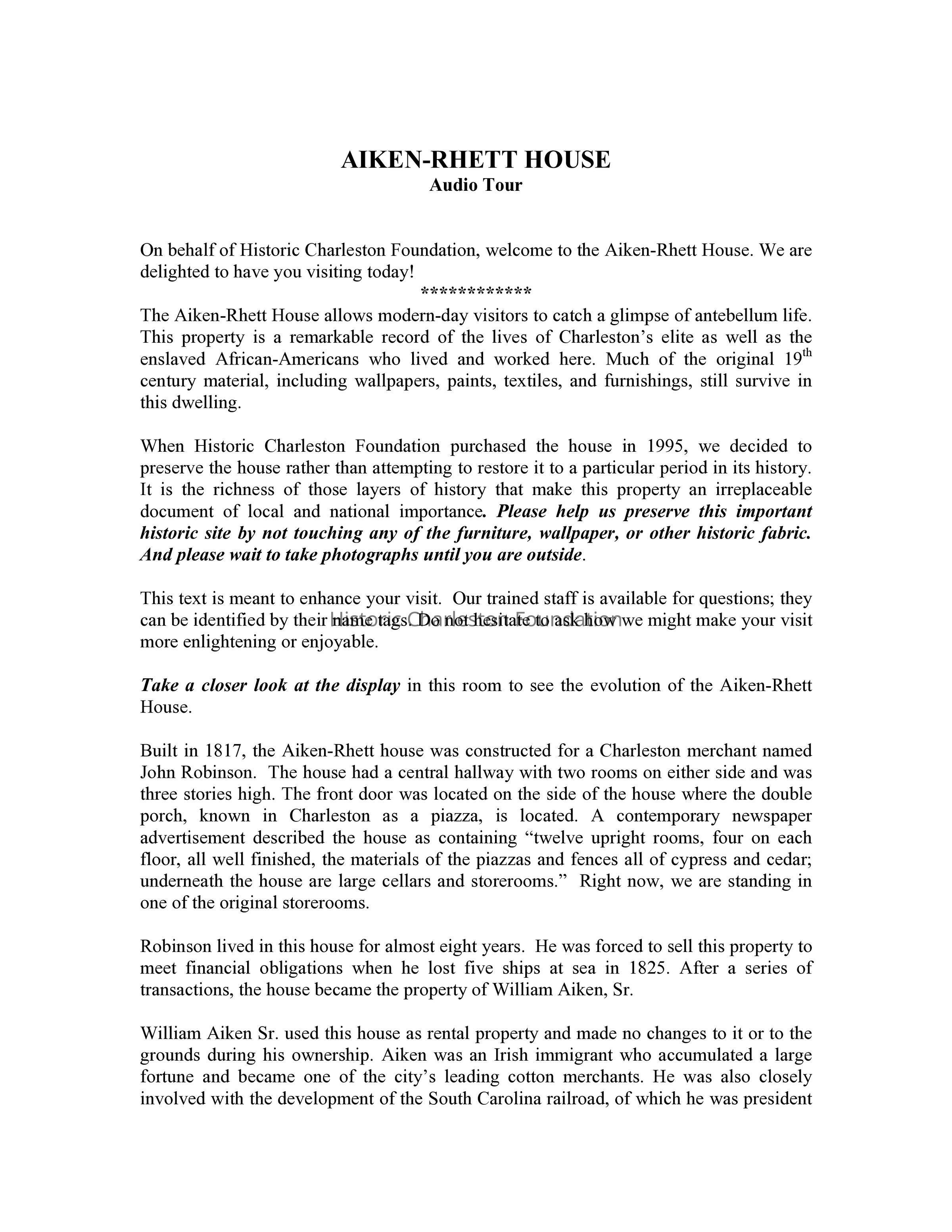 AIKEN-RHETT HOUSE
Audio Tour

On behalf of Historic Charleston Foundation, welcome to the Aiken-Rhett House. We are delighted to have you visiting today!
************

The Aiken-Rhett House allows modern-day visitors to catch a glimpse of antebellum life. This property is a remarkable record of the lives of Charleston's elite as well as the enslaved African-Americans who lived and worked here. Much of the original 19$^{th}$ century material, including wallpapers, paints, textiles, and furnishings, still survive in this dwelling.

When Historic Charleston Foundation purchased the house in 1995, we decided to preserve the house rather than attempting to restore it to a particular period in its history. It is the richness of those layers of history that make this property an irreplaceable document of local and national importance. Please help us preserve this important historic site by not touching any of the furniture, wallpaper, or other historic fabric. And please wait to take photographs until you are outside.

This text is meant to enhance your visit. Our trained staff is available for questions; they can be identified by their name tags. Do not hesitate to ask how we might make your visit more enlightening or enjoyable.

Historic Charleston Foundation

Take a closer look at the display in this room to see the evolution of the Aiken-Rhett House.

Built in 1817, the Aiken-Rhett house was constructed for a Charleston merchant named John Robinson. The house had a central hallway with two rooms on either side and was three stories high. The front door was located on the side of the house where the double porch, known in Charleston as a piazza, is located. A contemporary newspaper advertisement described the house as containing "twelve upright rooms, four on each floor, all well finished, the materials of the piazzas and fences all of cypress and cedar; underneath the house are large cellars and storerooms." Right now, we are standing in one of the original storerooms.

Robinson lived in this house for almost eight years. He was forced to sell this property to meet financial obligations when he lost five ships at sea in 1825. After a series of transactions, the house became the property of William Aiken, Sr.

William Aiken Sr. used this house as rental property and made no changes to it or to the grounds during his ownership. Aiken was an Irish immigrant who accumulated a large fortune and became one of the city's leading cotton merchants. He was also closely involved with the development of the South Carolina railroad, of which he was president